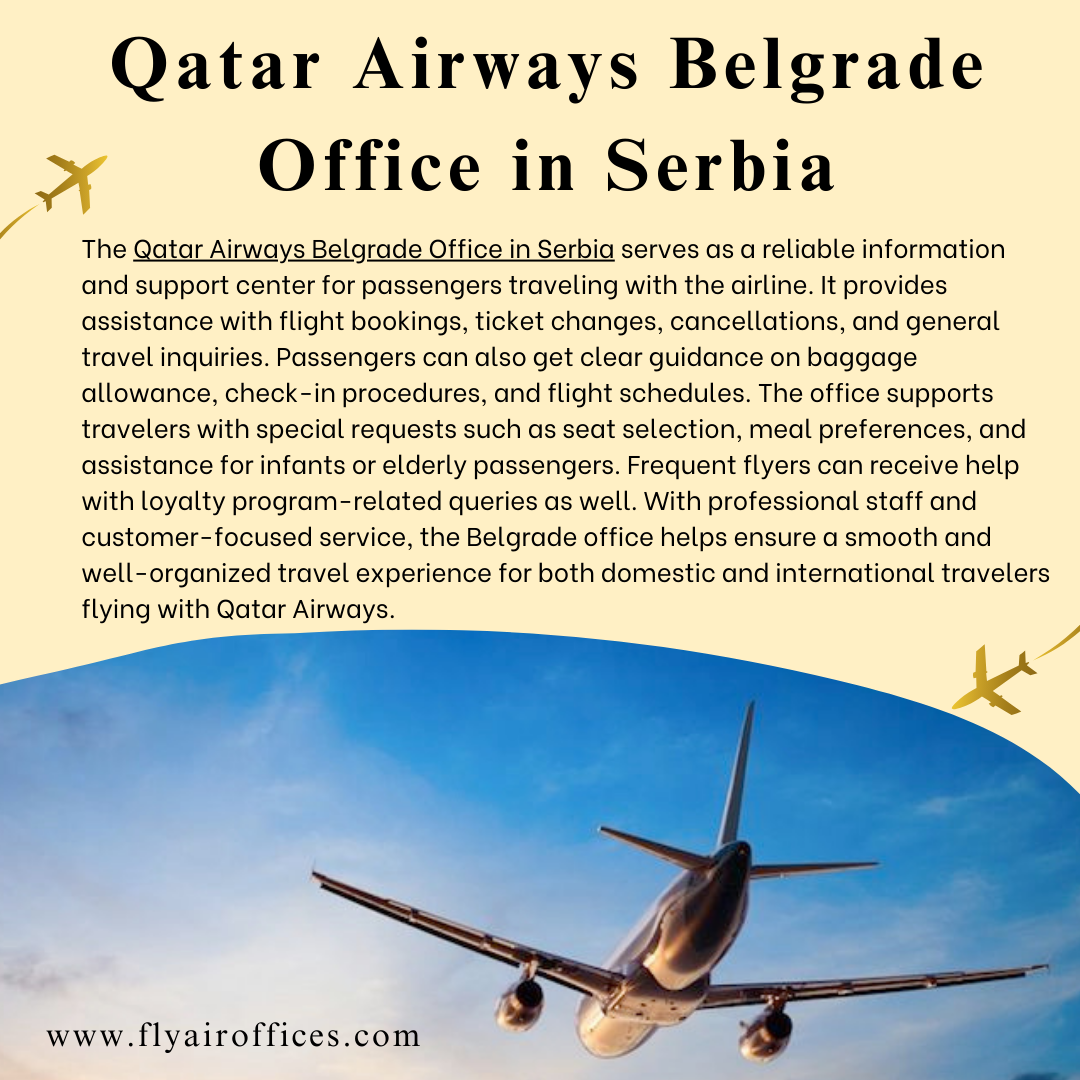 Qatar Airways Belgrade Office in Serbia

The Qatar Airways Belgrade Office in Serbia serves as a reliable information and support center for passengers traveling with the airline. It provides assistance with flight bookings, ticket changes, cancellations, and general travel inquiries. Passengers can also get clear guidance on baggage allowance, check-in procedures, and flight schedules. The office supports travelers with special requests such as seat selection, meal preferences, and assistance for infants or elderly passengers. Frequent flyers can receive help with loyalty program-related queries as well. With professional staff and customer-focused service, the Belgrade office helps ensure a smooth and well-organized travel experience for both domestic and international travelers flying with Qatar Airways.

www.flyairoffices.com